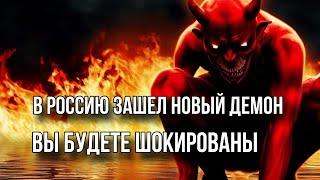 В РОССИЮ ЗАШЕЛ НОВЫЙ ДЕМОН

ВЫ БУДЕТЕ ШОКИРОВАНЫ